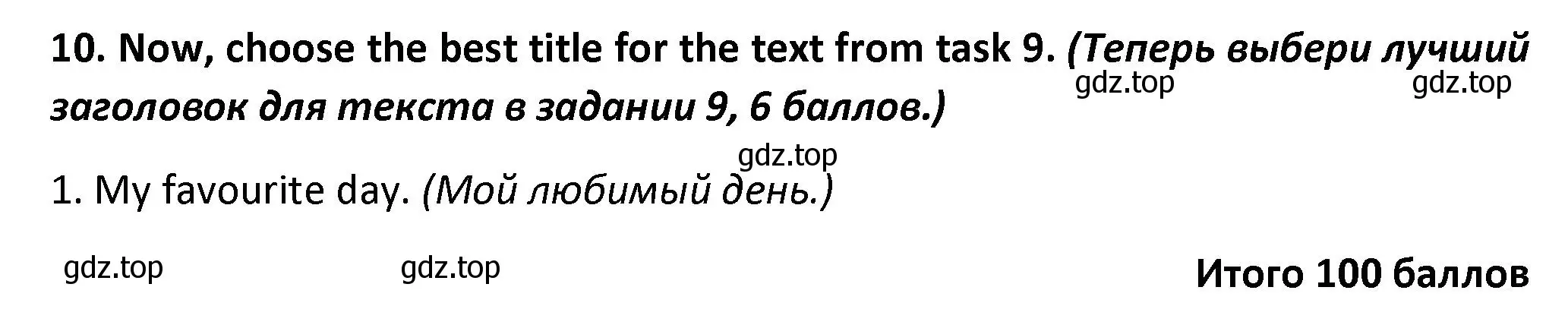 10. Now, choose the best title for the text from task 9. (Теперь выбери лучший заголовок для текста в задании 9, 6 баллов.)

gdz.top gdz.top

gdz.top

1. My favourite day. (Мой любимый день.)

gdz.top gdz.top

Итого 100 баллов